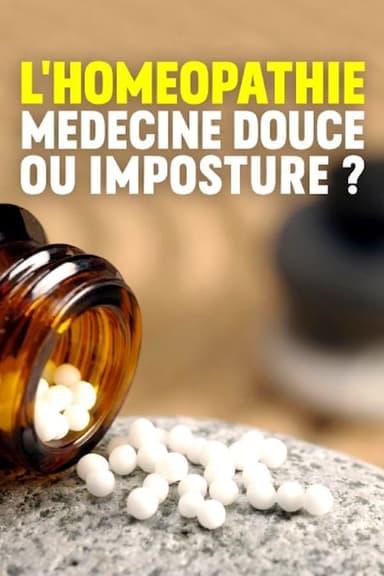 L'HOMEOPATHIE
MEDECINE DOUCE
OU IMPOSTURE ?